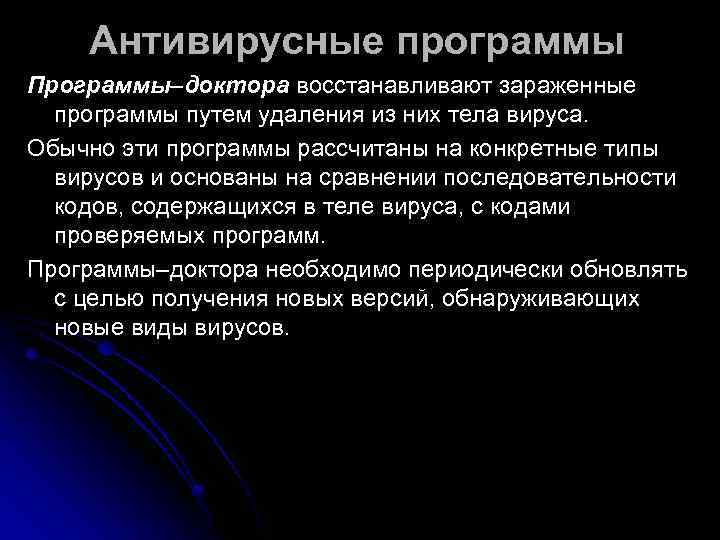 Антивирусные программы

Программы–доктора восстанавливают зараженные программы путем удаления из них тела вируса.

Обычно эти программы рассчитаны на конкретные типы вирусов и основаны на сравнении последовательности кодов, содержащихся в теле вируса, с кодами проверяемых программ.

Программы–доктора необходимо периодически обновлять с целью получения новых версий, обнаруживающих новые виды вирусов.